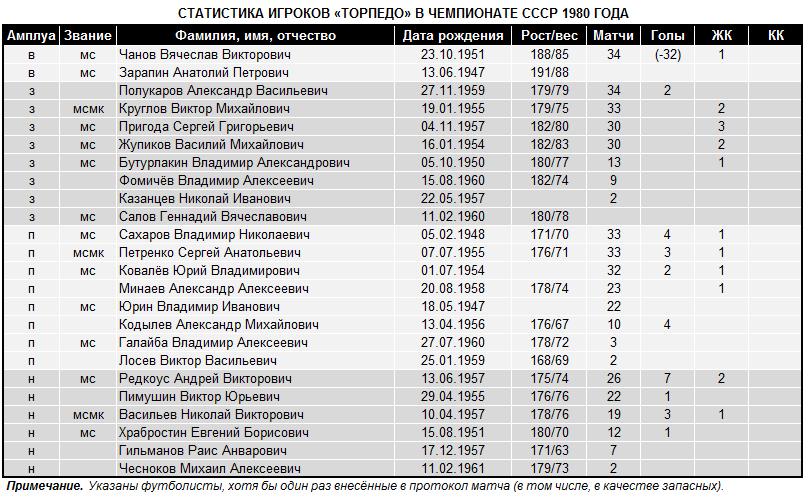 СТАТИСТИКА ИГРОКОВ «ТОРПЕДО» В ЧЕМПИОНАТЕ СССР 1980 ГОДА

| Амплуа | Звание | Фамилия, имя, отчество | Дата рождения | Рост/вес | Матчи | Голы | ЖК | КК |
|---|---|---|---|---|---|---|---|---|
| в | мс | Чанов Вячеслав Викторович | 23.10.1951 | 188/85 | 34 | (-32) | 1 | |
| в | мс | Зарапин Анатолий Петрович | 13.06.1947 | 191/88 | | | | |
| з | | Полукаров Александр Васильевич | 27.11.1959 | 179/79 | 34 | 2 | | |
| з | мсмк | Круглов Виктор Михайлович | 19.01.1955 | 179/75 | 33 | | 2 | |
| з | мс | Пригода Сергей Григорьевич | 04.11.1957 | 182/80 | 30 | | 3 | |
| з | мс | Жупиков Василий Михайлович | 16.01.1954 | 182/83 | 30 | | 2 | |
| з | мс | Бутурлакин Владимир Александрович | 05.10.1950 | 180/77 | 13 | | 1 | |
| з | | Фомичёв Владимир Алексеевич | 15.08.1960 | 182/74 | 9 | | | |
| з | | Казанцев Николай Иванович | 22.05.1957 | | 2 | | | |
| з | мс | Салов Геннадий Вячеславович | 11.02.1960 | 180/78 | | | | |
| п | мс | Сахаров Владимир Николаевич | 05.02.1948 | 171/70 | 33 | 4 | 1 | |
| п | мсмк | Петренко Сергей Анатольевич | 07.07.1955 | 176/71 | 33 | 3 | 1 | |
| п | мс | Ковалёв Юрий Владимирович | 01.07.1954 | | 32 | 2 | 1 | |
| п | | Минаев Александр Алексеевич | 20.08.1958 | 178/74 | 23 | | 1 | |
| п | мс | Юрин Владимир Иванович | 18.05.1947 | | 22 | | | |
| п | | Кодылев Александр Михайлович | 13.04.1956 | 176/67 | 10 | 4 | | |
| п | мс | Галайба Владимир Алексеевич | 27.07.1960 | 178/72 | 3 | | | |
| п | | Лосев Виктор Васильевич | 25.01.1959 | 168/69 | 2 | | | |
| н | мс | Редкоус Андрей Викторович | 13.06.1957 | 175/74 | 26 | 7 | 2 | |
| н | | Пимушин Виктор Юрьевич | 29.04.1955 | 176/76 | 22 | 1 | | |
| н | мсмк | Васильев Николай Викторович | 10.04.1957 | 178/76 | 19 | 3 | 1 | |
| н | мс | Храбростин Евгений Борисович | 15.08.1951 | 180/70 | 12 | 1 | | |
| н | | Гильманов Раис Анварович | 17.12.1957 | 171/63 | 7 | | | |
| н | | Чесноков Михаил Алексеевич | 11.02.1961 | 179/73 | 2 | | | |

Примечание. Указаны футболисты, хотя бы один раз внесённые в протокол матча (в том числе, в качестве запасных).